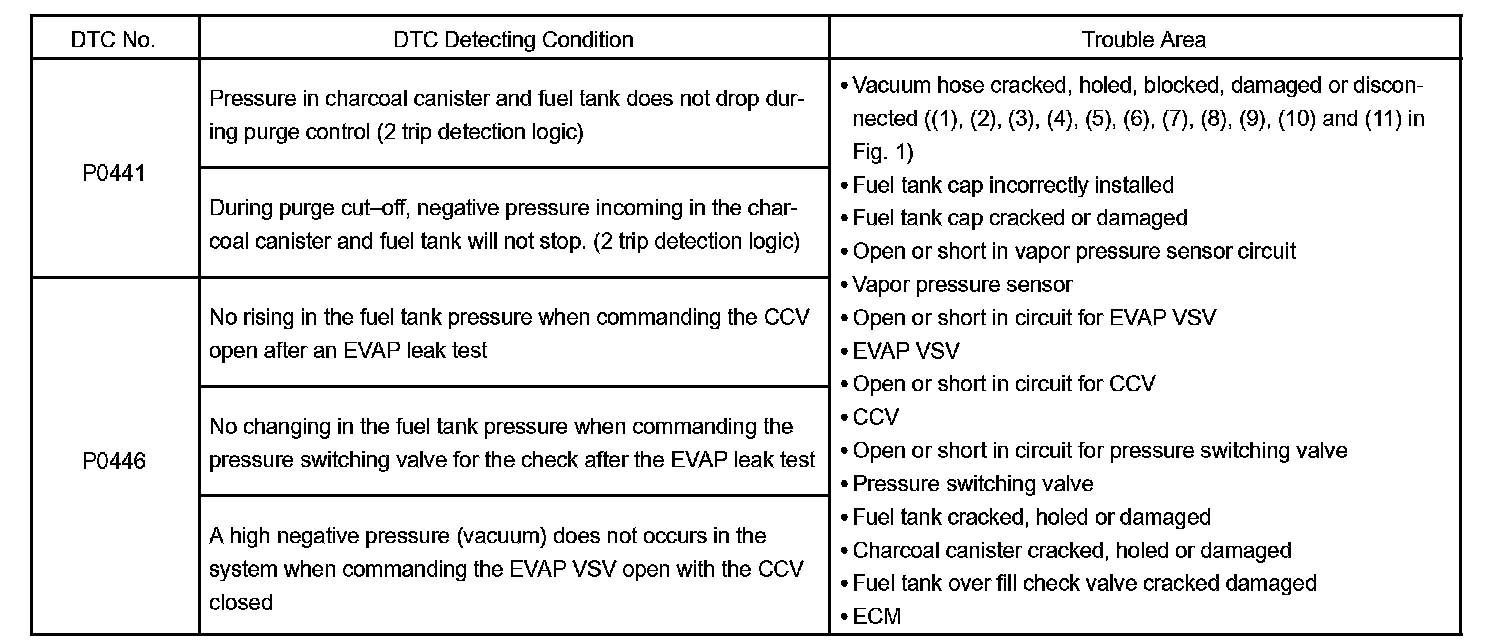 | DTC No. | DTC Detecting Condition | Trouble Area |
|---|---|---|
| P0441 | Pressure in charcoal canister and fuel tank does not drop during purge control (2 trip detection logic) | • Vacuum hose cracked, holed, blocked, damaged or disconnected ((1), (2), (3), (4), (5), (6), (7), (8), (9), (10) and (11) in Fig. 1) • Fuel tank cap incorrectly installed • Fuel tank cap cracked or damaged • Open or short in vapor pressure sensor circuit • Vapor pressure sensor • Open or short in circuit for EVAP VSV • EVAP VSV • Open or short in circuit for CCV • CCV • Open or short in circuit for pressure switching valve • Pressure switching valve • Fuel tank cracked, holed or damaged • Charcoal canister cracked, holed or damaged • Fuel tank over fill check valve cracked damaged • ECM |
| | During purge cut–off, negative pressure incoming in the charcoal canister and fuel tank will not stop. (2 trip detection logic) | |
| P0446 | No rising in the fuel tank pressure when commanding the CCV open after an EVAP leak test | |
| | No changing in the fuel tank pressure when commanding the pressure switching valve for the check after the EVAP leak test | |
| | A high negative pressure (vacuum) does not occurs in the system when commanding the EVAP VSV open with the CCV closed | |